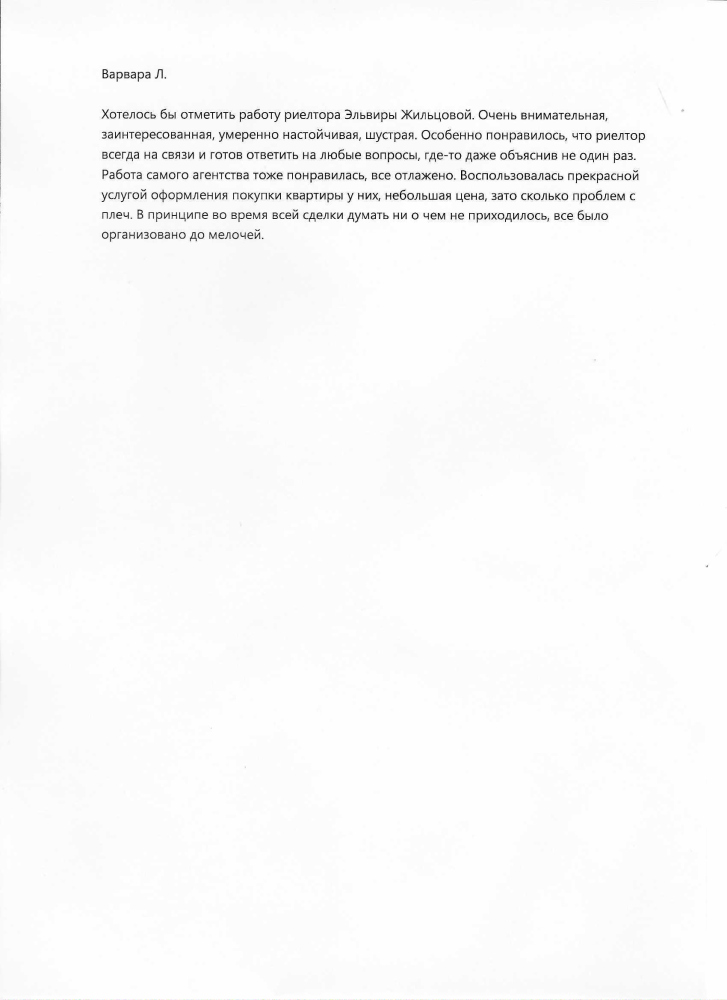 Варвара Л.

Хотелось бы отметить работу риелтора Эльвиры Жильцовой. Очень внимательная, заинтересованная, умеренно настойчивая, шустрая. Особенно понравилось, что риелтор всегда на связи и готов ответить на любые вопросы, где-то даже объяснив не один раз. Работа самого агентства тоже понравилась, все отлажено. Воспользовалась прекрасной услугой оформления покупки квартиры у них, небольшая цена, зато сколько проблем с плеч. В принципе во время всей сделки думать ни о чем не приходилось, все было организовано до мелочей.